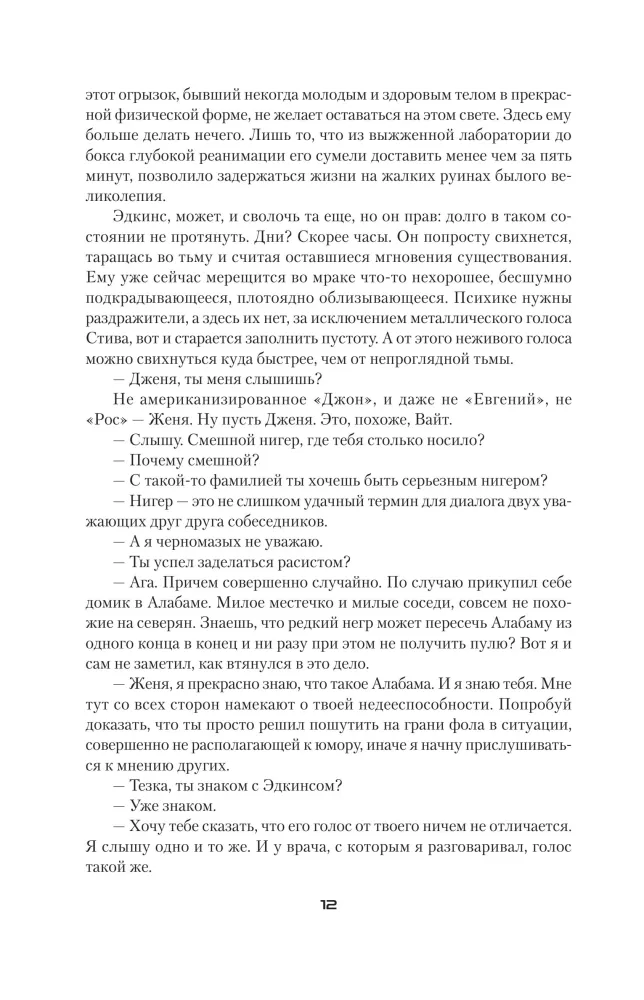 этот огрызок, бывший некогда молодым и здоровым телом в прекрасной физической форме, не желает оставаться на этом свете. Здесь ему больше делать нечего. Лишь то, что из выжженной лаборатории до бокса глубокой реанимации его сумели доставить менее чем за пять минут, позволило задержаться жизни на жалких руинах былого великолепия.

Эдкинс, может, и сволочь та еще, но он прав: долго в таком состоянии не протянуть. Дни? Скорее часы. Он попросту свихнется, таращась во тьму и считая оставшиеся мгновения существования. Ему уже сейчас мерещится во мраке что-то нехорошее, бесшумно подкрадывающееся, плотоядно облизывающееся. Психике нужны раздражители, а здесь их нет, за исключением металлического голоса Стива, вот и старается заполнить пустоту. А от этого неживого голоса можно свихнуться куда быстрее, чем от непроглядной тьмы.

— Дженя, ты меня слышишь?

Не американизированное «Джон», и даже не «Евгений», не «Рос» — Женя. Ну пусть Дженя. Это, похоже, Вайт.

— Слышу. Смешной нигер, где тебя столько носило?

— Почему смешной?

— С такой-то фамилией ты хочешь быть серьезным нигером?

— Нигер — это не слишком удачный термин для диалога двух уважающих друг друга собеседников.

— А я черномазых не уважаю.

— Ты успел заделаться расистом?

— Ага. Причем совершенно случайно. По случаю прикупил себе домик в Алабаме. Милое местечко и милые соседи, совсем не похожие на северян. Знаешь, что редкий негр может пересечь Алабаму из одного конца в конец и ни разу при этом не получить пулю? Вот я и сам не заметил, как втянулся в это дело.

— Женя, я прекрасно знаю, что такое Алабама. И я знаю тебя. Мне тут со всех сторон намекают о твоей недееспособности. Попробуй доказать, что ты просто решил пошутить на грани фола в ситуации, совершенно не располагающей к юмору, иначе я начну прислушиваться к мнению других.

— Тезка, ты знаком с Эдкинсом?

— Уже знаком.

— Хочу тебе сказать, что его голос от твоего ничем не отличается. Я слышу одно и то же. И у врача, с которым я разговаривал, голос такой же.

12